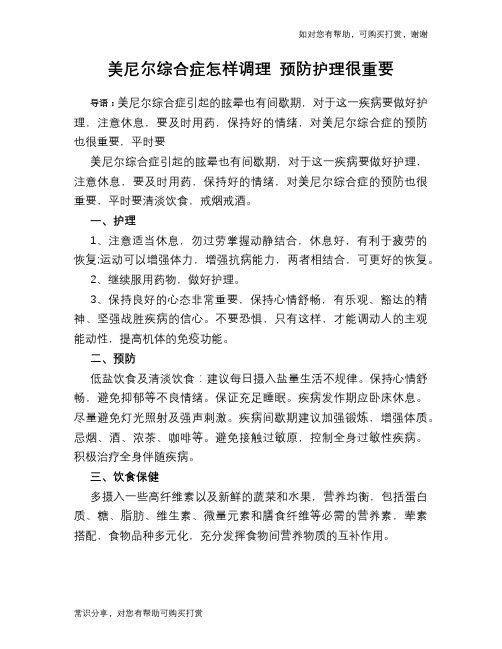 如对您有帮助，可购买打赏，谢谢

美尼尔综合症怎样调理 预防护理很重要

导语：美尼尔综合症引起的眩晕也有间歇期，对于这一疾病要做好护理，注意休息，要及时用药，保持好的情绪，对美尼尔综合症的预防也很重要，平时要

美尼尔综合症引起的眩晕也有间歇期，对于这一疾病要做好护理，注意休息，要及时用药，保持好的情绪，对美尼尔综合症的预防也很重要，平时要清淡饮食，戒烟戒酒。

一、护理

1、注意适当休息，勿过劳掌握动静结合，休息好，有利于疲劳的恢复;运动可以增强体力，增强抗病能力，两者相结合，可更好的恢复。

2、继续服用药物，做好护理。

3、保持良好的心态非常重要，保持心情舒畅，有乐观、豁达的精神、坚强战胜疾病的信心。不要恐惧，只有这样，才能调动人的主观能动性，提高机体的免疫功能。

二、预防

低盐饮食及清淡饮食：建议每日摄入盐量生活不规律。保持心情舒畅，避免抑郁等不良情绪。保证充足睡眠。疾病发作期应卧床休息。尽量避免灯光照射及强声刺激。疾病间歇期建议加强锻炼，增强体质。忌烟、酒、浓茶、咖啡等。避免接触过敏原，控制全身过敏性疾病。积极治疗全身伴随疾病。

三、饮食保健

多摄入一些高纤维素以及新鲜的蔬菜和水果，营养均衡，包括蛋白质、糖、脂肪、维生素、微量元素和膳食纤维等必需的营养素，荤素搭配，食物品种多元化，充分发挥食物间营养物质的互补作用。

常识分享，对您有帮助可购买打赏